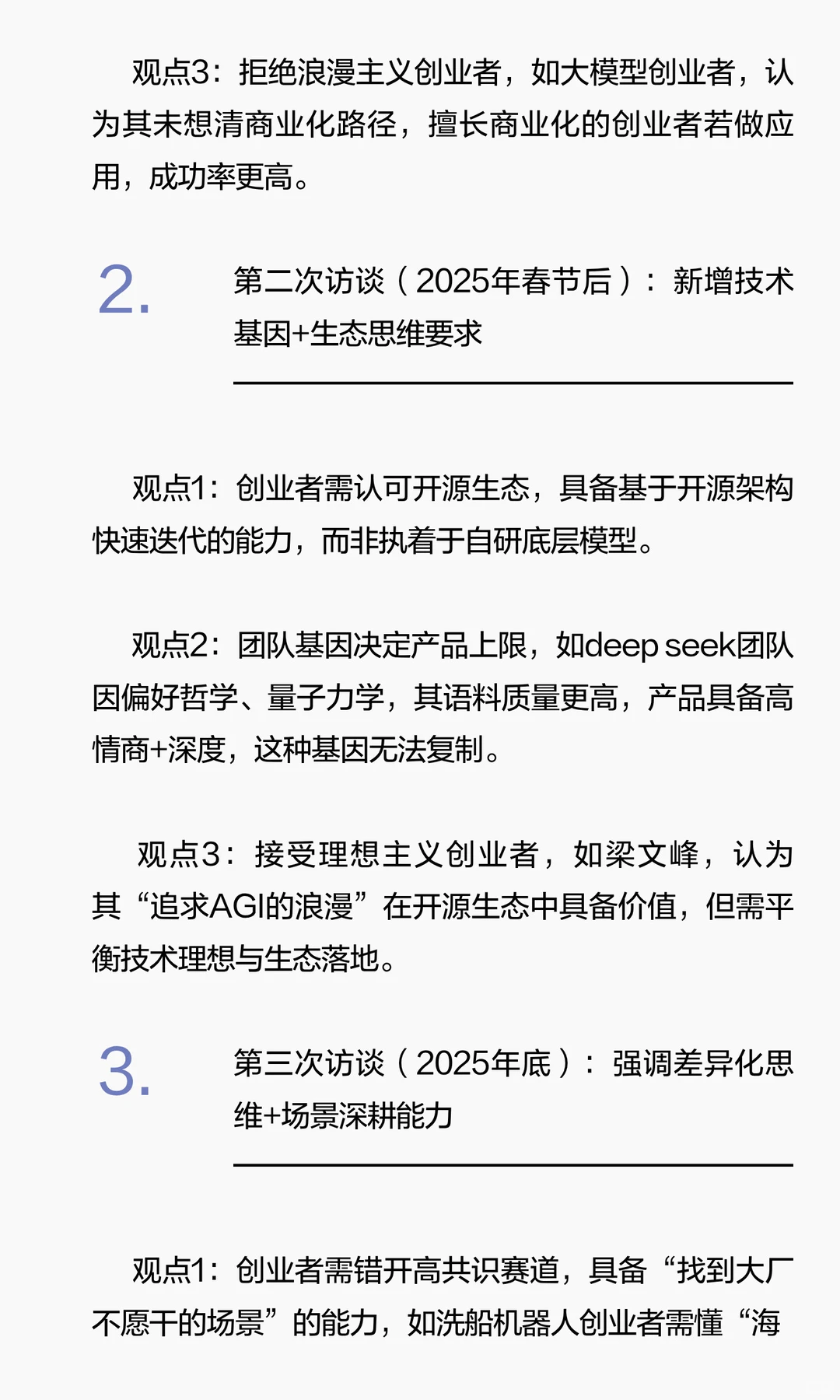 观点3：拒绝浪漫主义创业者，如大模型创业者，认为其未想清商业化路径，擅长商业化的创业者若做应用，成功率更高。

2.

第二次访谈（2025年春节后）：新增技术基因+生态思维要求

观点1：创业者需认可开源生态，具备基于开源架构快速迭代的能力，而非执着于自研底层模型。

观点2：团队基因决定产品上限，如deep seek团队因偏好哲学、量子力学，其语料质量更高，产品具备高情商+深度，这种基因无法复制。

观点3：接受理想主义创业者，如梁文峰，认为其“追求AGI的浪漫”在开源生态中具备价值，但需平衡技术理想与生态落地。

3.

第三次访谈（2025年底）：强调差异化思维+场景深耕能力

观点1：创业者需错开高共识赛道，具备“找到大厂不愿干的场景”的能力，如洗船机器人创业者需懂“海